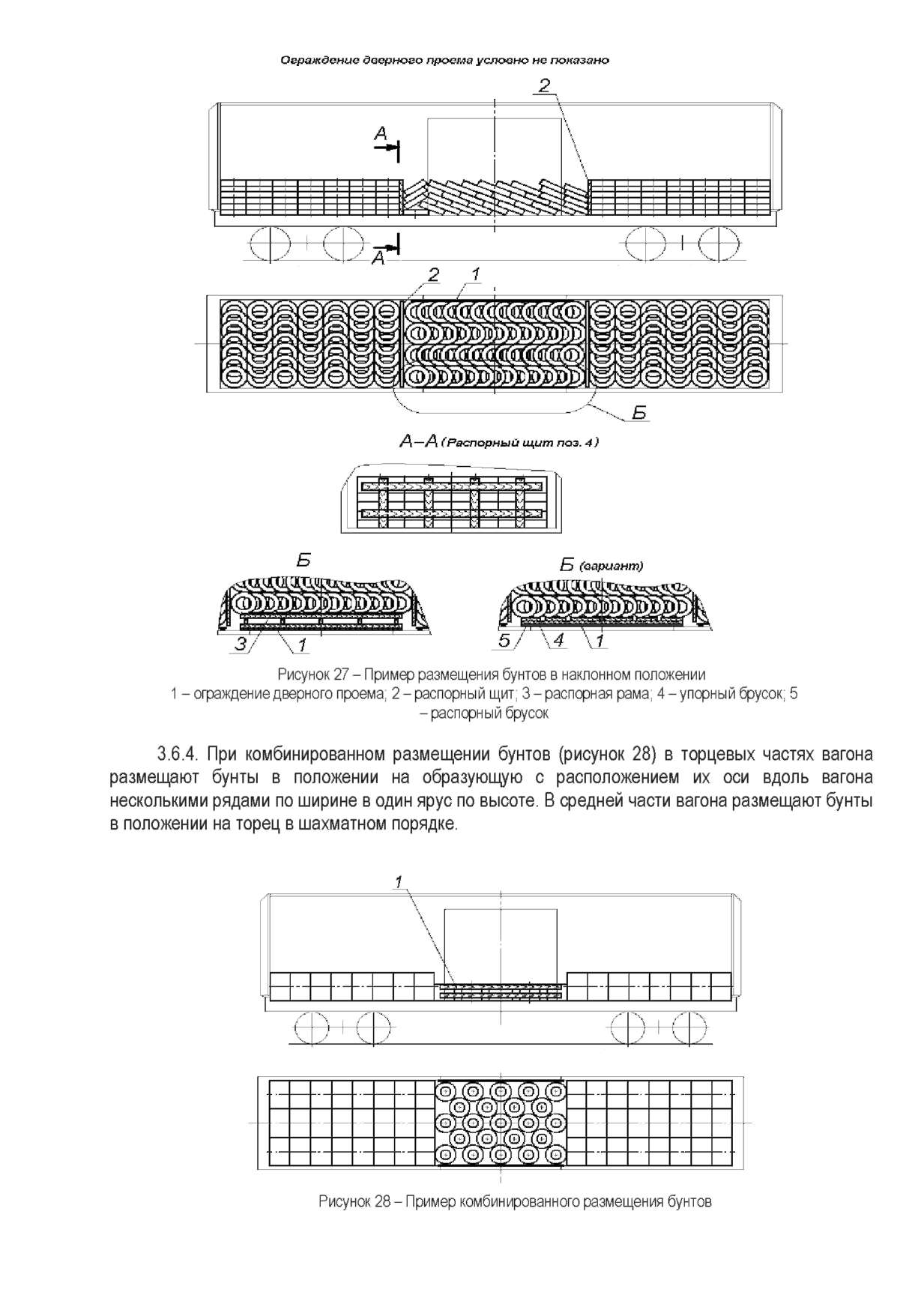 Ограждение дверного проема условно не показано

2

А

А

2 1

Б

А–А (Распорный щит поз. 4)

Б

Б (вариант)

3 1

5 4 1

Рисунок 27 – Пример размещения бунтов в наклонном положении
1 – ограждение дверного проема; 2 – распорный щит; 3 – распорная рама; 4 – упорный брусок; 5 – распорный брусок

3.6.4. При комбинированном размещении бунтов (рисунок 28) в торцевых частях вагона размещают бунты в положении на образующую с расположением их оси вдоль вагона несколькими рядами по ширине в один ярус по высоте. В средней части вагона размещают бунты в положении на торец в шахматном порядке.

1

Рисунок 28 – Пример комбинированного размещения бунтов